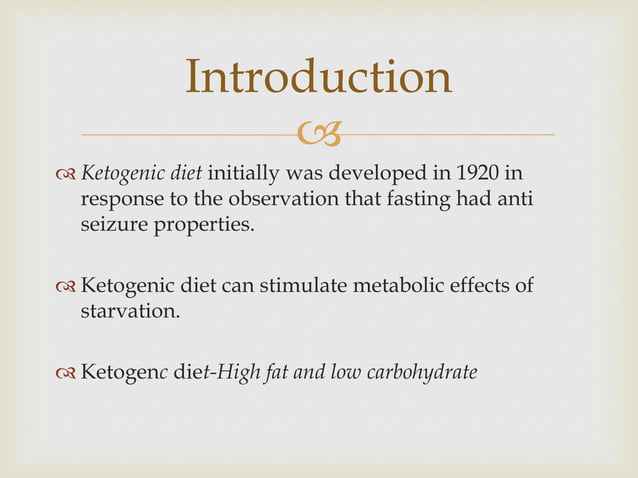 Introduction

Ketogenic diet initially was developed in 1920 in response to the observation that fasting had anti seizure properties.

Ketogenic diet can stimulate metabolic effects of starvation.

Ketogenc diet-High fat and low carbohydrate